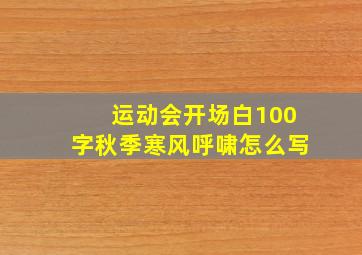 运动会开场白100字秋季寒风呼啸怎么写